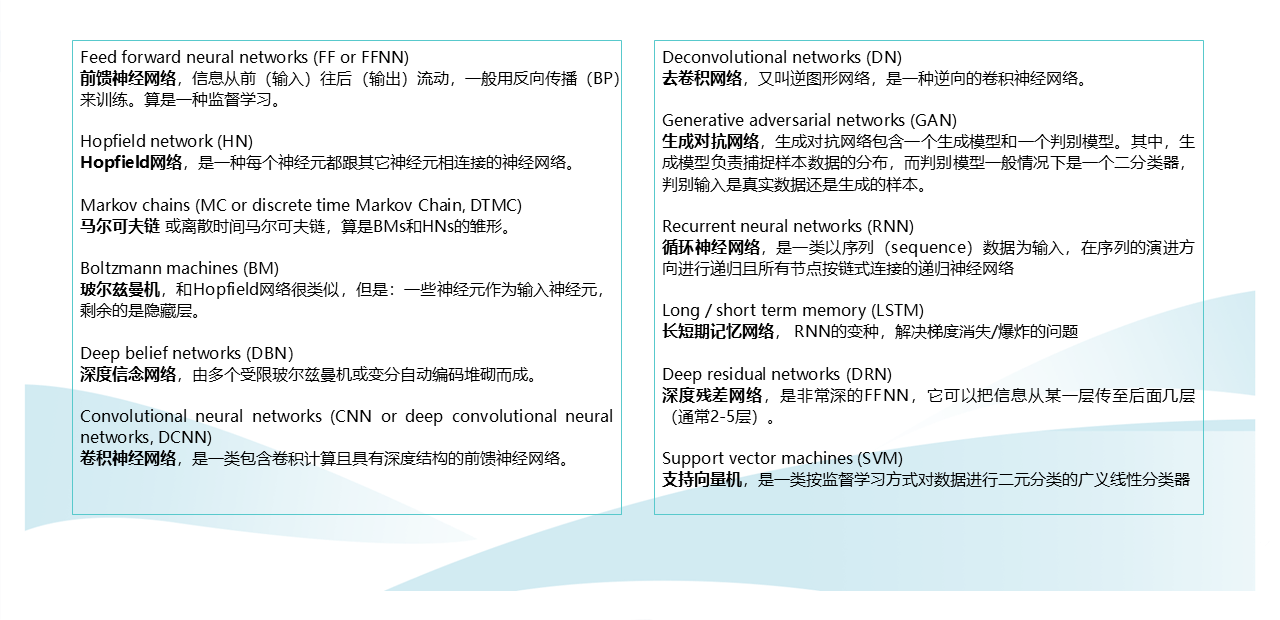 Feed forward neural networks (FF or FFNN)
前馈神经网络，信息从前（输入）往后（输出）流动，一般用反向传播（BP）来训练。算是一种监督学习。

Hopfield network (HN)
Hopfield网络，是一种每个神经元都跟其它神经元相连接的神经网络。

Markov chains (MC or discrete time Markov Chain, DTMC)
马尔可夫链 或离散时间马尔可夫链，算是BMs和HNs的雏形。

Boltzmann machines (BM)
玻尔兹曼机，和Hopfield网络很类似，但是：一些神经元作为输入神经元，剩余的是隐藏层。

Deep belief networks (DBN)
深度信念网络，由多个受限玻尔兹曼机或变分自动编码堆砌而成。

Convolutional neural networks (CNN or deep convolutional neural networks, DCNN)
卷积神经网络，是一类包含卷积计算且具有深度结构的前馈神经网络。

Deconvolutional networks (DN)
去卷积网络，又叫逆图形网络，是一种逆向的卷积神经网络。

Generative adversarial networks (GAN)
生成对抗网络，生成对抗网络包含一个生成模型和一个判别模型。其中，生成模型负责捕捉样本数据的分布，而判别模型一般情况下是一个二分类器，判别输入是真实数据还是生成的样本。

Recurrent neural networks (RNN)
循环神经网络，是一类以序列（sequence）数据为输入，在序列的演进方向进行递归且所有节点按链式连接的递归神经网络

Long / short term memory (LSTM)
长短期记忆网络， RNN的变种，解决梯度消失/爆炸的问题

Deep residual networks (DRN)
深度残差网络，是非常深的FFNN，它可以把信息从某一层传至后面几层（通常2-5层）。

Support vector machines (SVM)
支持向量机，是一类按监督学习方式对数据进行二元分类的广义线性分类器